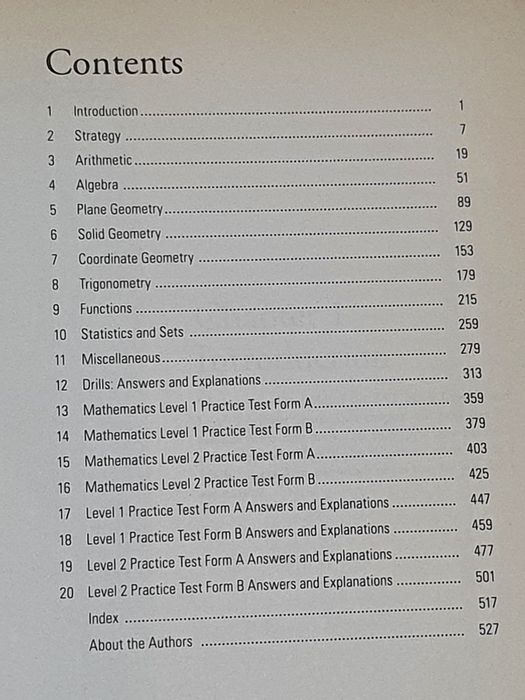 Contents

1 Introduction 1
2 Strategy 7
3 Arithmetic 19
4 Algebra 51
5 Plane Geometry 89
6 Solid Geometry 129
7 Coordinate Geometry 153
8 Trigonometry 179
9 Functions 215
10 Statistics and Sets 259
11 Miscellaneous 279
12 Drills: Answers and Explanations 313
13 Mathematics Level 1 Practice Test Form A 359
14 Mathematics Level 1 Practice Test Form B 379
15 Mathematics Level 2 Practice Test Form A 403
16 Mathematics Level 2 Practice Test Form B 425
17 Level 1 Practice Test Form A Answers and Explanations 447
18 Level 1 Practice Test Form B Answers and Explanations 459
19 Level 2 Practice Test Form A Answers and Explanations 477
20 Level 2 Practice Test Form B Answers and Explanations 501
Index 517
About the Authors 527